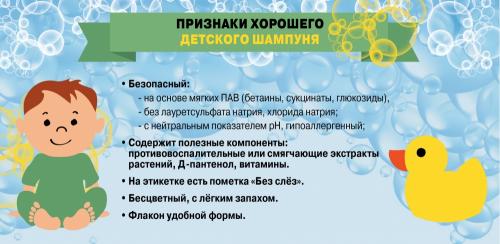 ПРИЗНАКИ ХОРОШЕГО
ДЕТСКОГО ШАМПУНЯ

• Безопасный:
- на основе мягких ПАВ (бетаины, сукцинаты, глюкозиды),
- без лауретсульфата натрия, хлорида натрия;
- с нейтральным показателем pH, гипоаллергенный;

• Содержит полезные компоненты: противовоспалительные или смягчающие экстракты растений, Д-пантенол, витамины.

• На этикетке есть пометка «Без слёз».

• Бесцветный, с лёгким запахом.

• Флакон удобной формы.